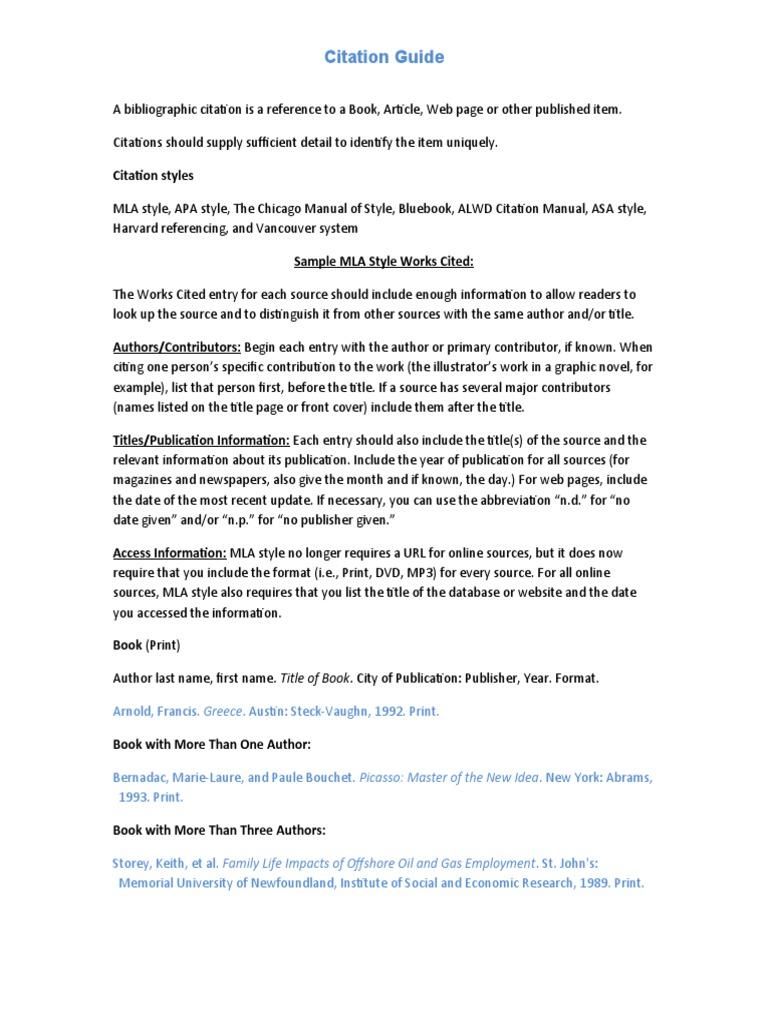 Citation Guide

A bibliographic citation is a reference to a Book, Article, Web page or other published item.

Citations should supply sufficient detail to identify the item uniquely.

Citation styles

MLA style, APA style, The Chicago Manual of Style, Bluebook, ALWD Citation Manual, ASA style, Harvard referencing, and Vancouver system

Sample MLA Style Works Cited:

The Works Cited entry for each source should include enough information to allow readers to look up the source and to distinguish it from other sources with the same author and/or title.

Authors/Contributors: Begin each entry with the author or primary contributor, if known. When citing one person's specific contribution to the work (the illustrator's work in a graphic novel, for example), list that person first, before the title. If a source has several major contributors (names listed on the title page or front cover) include them after the title.

Titles/Publication Information: Each entry should also include the title(s) of the source and the relevant information about its publication. Include the year of publication for all sources (for magazines and newspapers, also give the month and if known, the day.) For web pages, include the date of the most recent update. If necessary, you can use the abbreviation "n.d." for "no date given" and/or "n.p." for "no publisher given."

Access Information: MLA style no longer requires a URL for online sources, but it does now require that you include the format (i.e., Print, DVD, MP3) for every source. For all online sources, MLA style also requires that you list the title of the database or website and the date you accessed the information.

Book (Print)

Author last name, first name. Title of Book. City of Publication: Publisher, Year. Format.

Arnold, Francis. Greece. Austin: Steck-Vaughn, 1992. Print.

Book with More Than One Author:

Bernadac, Marie-Laure, and Paule Bouchet. Picasso: Master of the New Idea. New York: Abrams, 1993. Print.

Book with More Than Three Authors:

Storey, Keith, et al. Family Life Impacts of Offshore Oil and Gas Employment. St. John's: Memorial University of Newfoundland, Institute of Social and Economic Research, 1989. Print.